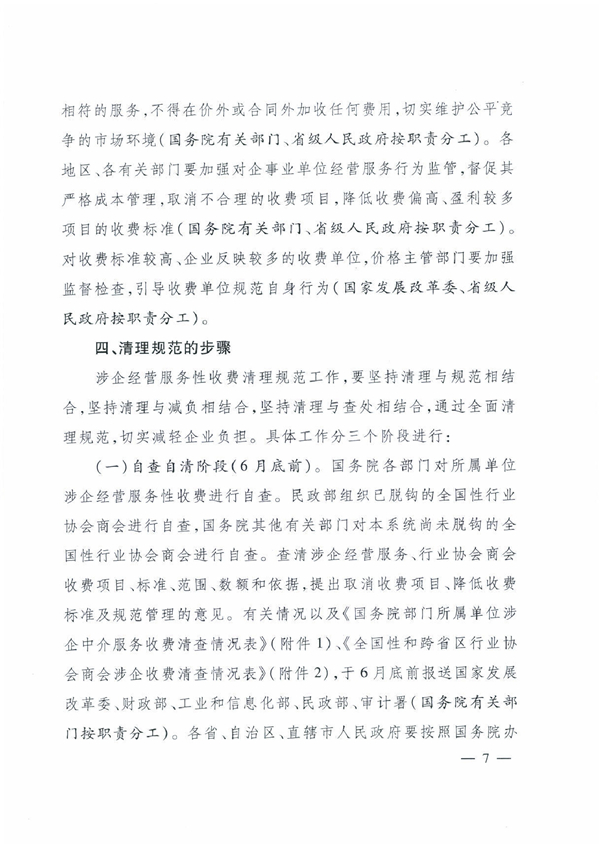 相符的服务，不得在价外或合同外加收任何费用，切实维护公平竞争的市场环境（国务院有关部门、省级人民政府按职责分工）。各地区、各有关部门要加强对企事业单位经营服务行为监管，督促其严格成本管理，取消不合理的收费项目，降低收费偏高、盈利较多项目的收费标准（国务院有关部门、省级人民政府按职责分工）。对收费标准较高、企业反映较多的收费单位，价格主管部门要加强监督检查，引导收费单位规范自身行为（国家发展改革委、省级人民政府按职责分工）。

四、清理规范的步骤

涉企经营服务性收费清理规范工作，要坚持清理与规范相结合，坚持清理与减负相结合，坚持清理与查处相结合，通过全面清理规范，切实减轻企业负担。具体工作分三个阶段进行：

（一）自查自清阶段（6月底前）。国务院各部门对所属单位涉企经营服务性收费进行自查。民政部组织已脱钩的全国性行业协会商会进行自查，国务院其他有关部门对本系统尚未脱钩的全国性行业协会商会进行自查。查清涉企经营服务、行业协会商会收费项目、标准、范围、数额和依据，提出取消收费项目、降低收费标准及规范管理的意见。有关情况以及《国务院部门所属单位涉企中介服务收费清查情况表》（附件1）、《全国性和跨省区行业协会商会涉企收费清查情况表》（附件2），于6月底前报送国家发展改革委、财政部、工业和信息化部、民政部、审计署（国务院有关部门按职责分工）。各省、自治区、直辖市人民政府要按照国务院办

— 7 —